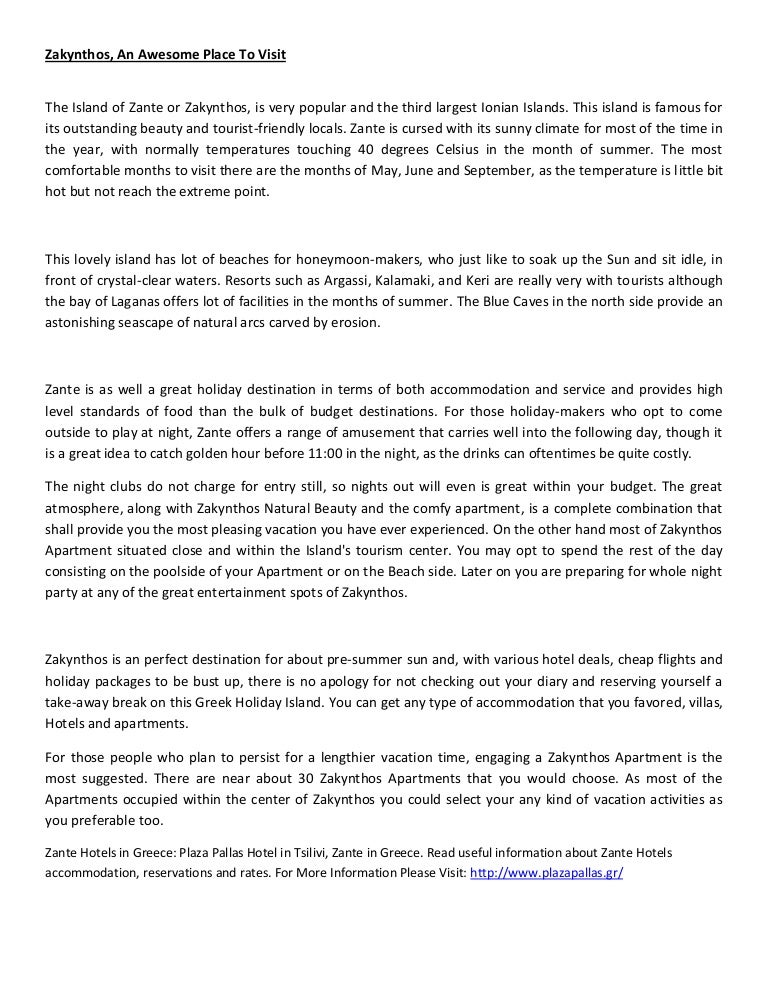 Zakynthos, An Awesome Place To Visit

The Island of Zante or Zakynthos, is very popular and the third largest Ionian Islands. This island is famous for its outstanding beauty and tourist-friendly locals. Zante is cursed with its sunny climate for most of the time in the year, with normally temperatures touching 40 degrees Celsius in the month of summer. The most comfortable months to visit there are the months of May, June and September, as the temperature is little bit hot but not reach the extreme point.

This lovely island has lot of beaches for honeymoon-makers, who just like to soak up the Sun and sit idle, in front of crystal-clear waters. Resorts such as Argassi, Kalamaki, and Keri are really very with tourists although the bay of Laganas offers lot of facilities in the months of summer. The Blue Caves in the north side provide an astonishing seascape of natural arcs carved by erosion.

Zante is as well a great holiday destination in terms of both accommodation and service and provides high level standards of food than the bulk of budget destinations. For those holiday-makers who opt to come outside to play at night, Zante offers a range of amusement that carries well into the following day, though it is a great idea to catch golden hour before 11:00 in the night, as the drinks can oftentimes be quite costly.

The night clubs do not charge for entry still, so nights out will even is great within your budget. The great atmosphere, along with Zakynthos Natural Beauty and the comfy apartment, is a complete combination that shall provide you the most pleasing vacation you have ever experienced. On the other hand most of Zakynthos Apartment situated close and within the Island's tourism center. You may opt to spend the rest of the day consisting on the poolside of your Apartment or on the Beach side. Later on you are preparing for whole night party at any of the great entertainment spots of Zakynthos.

Zakynthos is an perfect destination for about pre-summer sun and, with various hotel deals, cheap flights and holiday packages to be bust up, there is no apology for not checking out your diary and reserving yourself a take-away break on this Greek Holiday Island. You can get any type of accommodation that you favored, villas, Hotels and apartments.

For those people who plan to persist for a lengthier vacation time, engaging a Zakynthos Apartment is the most suggested. There are near about 30 Zakynthos Apartments that you would choose. As most of the Apartments occupied within the center of Zakynthos you could select your any kind of vacation activities as you preferable too.

Zante Hotels in Greece: Plaza Pallas Hotel in Tsilivi, Zante in Greece. Read useful information about Zante Hotels accommodation, reservations and rates. For More Information Please Visit: http://www.plazapallas.gr/